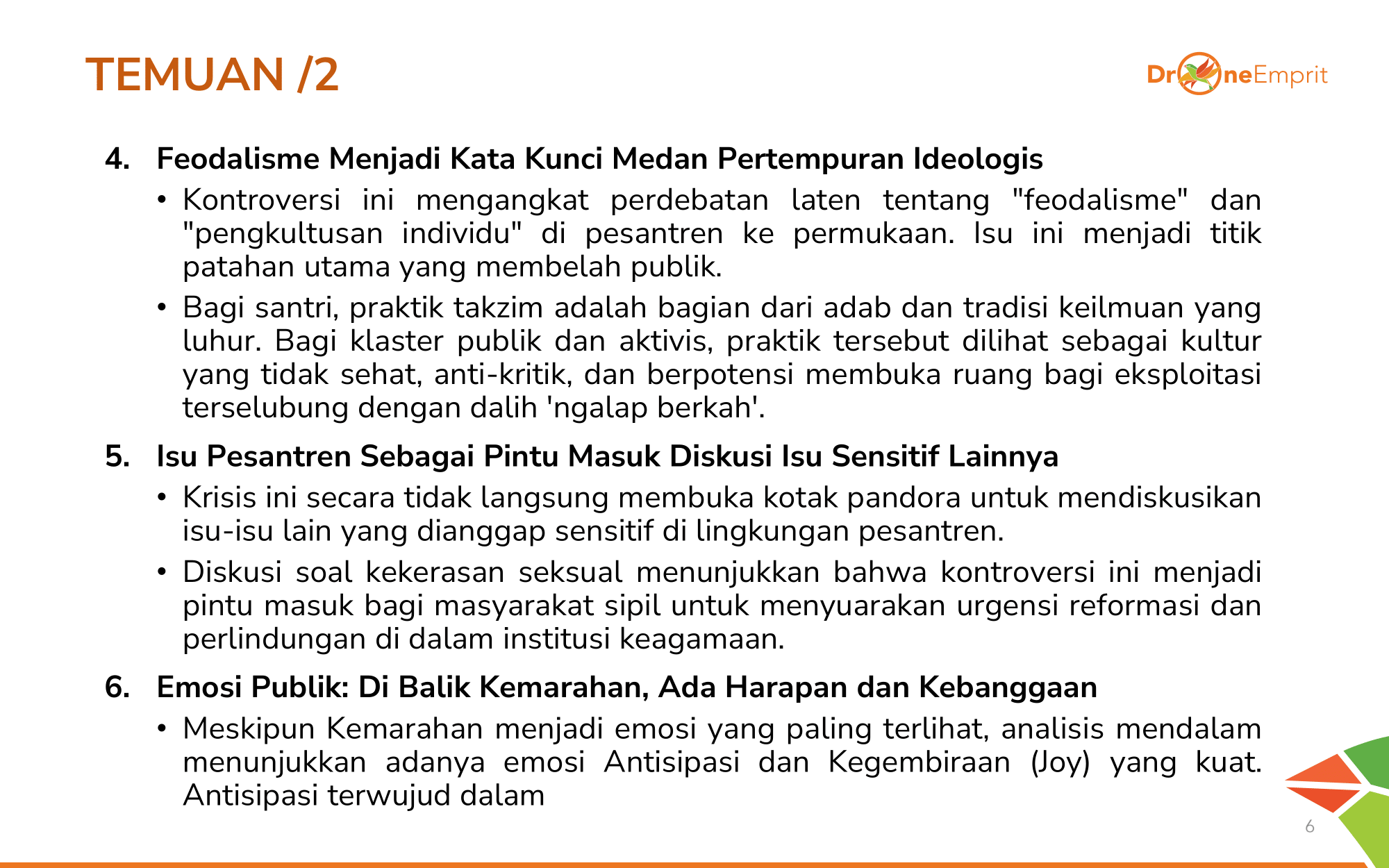 TEMUAN /2

DroneEmprit

4. Feodalisme Menjadi Kata Kunci Medan Pertempuran Ideologis

• Kontroversi ini mengangkat perdebatan laten tentang "feodalisme" dan "pengkultusan individu" di pesantren ke permukaan. Isu ini menjadi titik patahan utama yang membelah publik.

• Bagi santri, praktik takzim adalah bagian dari adab dan tradisi keilmuan yang luhur. Bagi klaster publik dan aktivis, praktik tersebut dilihat sebagai kultur yang tidak sehat, anti-kritik, dan berpotensi membuka ruang bagi eksploitasi terselubung dengan dalih 'ngalap berkah'.

5. Isu Pesantren Sebagai Pintu Masuk Diskusi Isu Sensitif Lainnya

• Krisis ini secara tidak langsung membuka kotak pandora untuk mendiskusikan isu-isu lain yang dianggap sensitif di lingkungan pesantren.

• Diskusi soal kekerasan seksual menunjukkan bahwa kontroversi ini menjadi pintu masuk bagi masyarakat sipil untuk menyuarakan urgensi reformasi dan perlindungan di dalam institusi keagamaan.

6. Emosi Publik: Di Balik Kemarahan, Ada Harapan dan Kebanggaan

• Meskipun Kemarahan menjadi emosi yang paling terlihat, analisis mendalam menunjukkan adanya emosi Antisipasi dan Kegembiraan (Joy) yang kuat. Antisipasi terwujud dalam

6